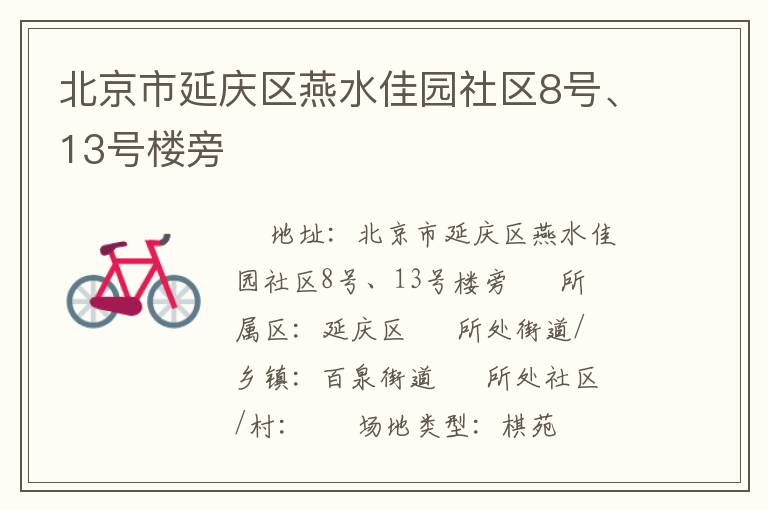 北京市延庆区燕水佳园社区8号、13号楼旁

地址：北京市延庆区燕水佳园社区8号、13号楼旁 所属区：延庆区 所处街道/乡镇：百泉街道 所处社区/村： 场地类型：棋苑